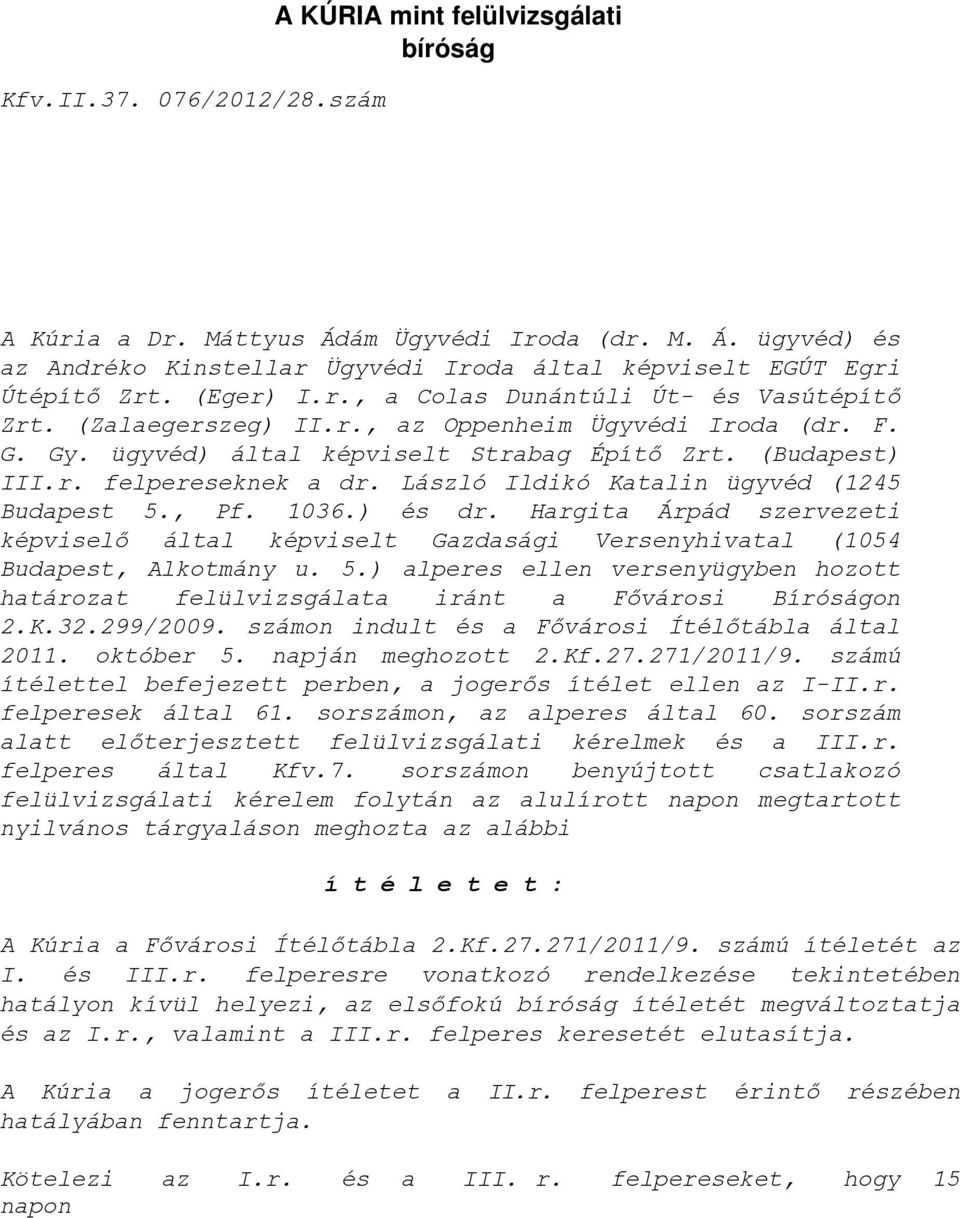 A KÚRIA mint felülvizsgálati bíróság

Kfv.II.37. 076/2012/28.szám

A Kúria a Dr. Máttyus Ádám Ügyvédi Iroda (dr. M. Á. ügyvéd) és az Andréko Kinstellar Ügyvédi Iroda által képviselt EGÚT Egri Útépítő Zrt. (Eger) I.r., a Colas Dunántúli Út- és Vasútépítő Zrt. (Zalaegerszeg) II.r., az Oppenheim Ügyvédi Iroda (dr. F. G. Gy. ügyvéd) által képviselt Strabag Építő Zrt. (Budapest) III.r. felpereseknek a dr. László Ildikó Katalin ügyvéd (1245 Budapest 5., Pf. 1036.) és dr. Hargita Árpád szervezeti képviselő által képviselt Gazdasági Versenyhivatal (1054 Budapest, Alkotmány u. 5.) alperes ellen versenyügyben hozott határozat felülvizsgálata iránt a Fővárosi Bíróságon 2.K.32.299/2009. számon indult és a Fővárosi Ítélőtábla által 2011. október 5. napján meghozott 2.Kf.27.271/2011/9. számú ítélettel befejezett perben, a jogerős ítélet ellen az I-II.r. felperesek által 61. sorszámon, az alperes által 60. sorszám alatt előterjesztett felülvizsgálati kérelmek és a III.r. felperes által Kfv.7. sorszámon benyújtott csatlakozó felülvizsgálati kérelem folytán az alulírott napon megtartott nyilvános tárgyaláson meghozta az alábbi

í t é l e t e t :

A Kúria a Fővárosi Ítélőtábla 2.Kf.27.271/2011/9. számú ítéletét az I. és III.r. felperesre vonatkozó rendelkezése tekintetében hatályon kívül helyezi, az elsőfokú bíróság ítéletét megváltoztatja és az I.r., valamint a III.r. felperes keresetét elutasítja.

A Kúria a jogerős ítéletet a II.r. felperest érintő részében hatályában fenntartja.

Kötelezi az I.r. és a III. r. felpereseket, hogy 15 napon